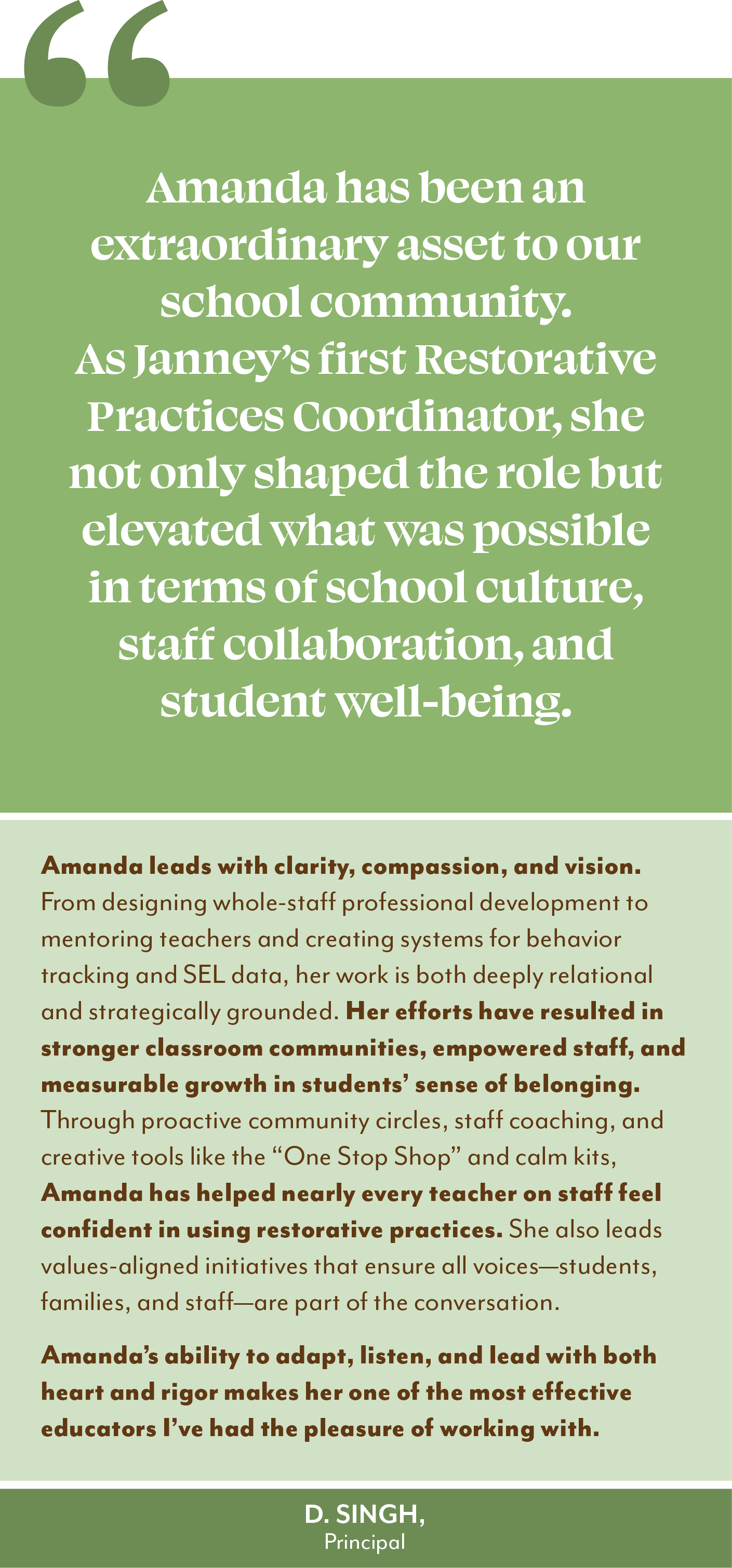 “

Amanda has been an extraordinary asset to our school community. As Janney’s first Restorative Practices Coordinator, she not only shaped the role but elevated what was possible in terms of school culture, staff collaboration, and student well-being.

Amanda leads with clarity, compassion, and vision. From designing whole-staff professional development to mentoring teachers and creating systems for behavior tracking and SEL data, her work is both deeply relational and strategically grounded. Her efforts have resulted in stronger classroom communities, empowered staff, and measurable growth in students’ sense of belonging. Through proactive community circles, staff coaching, and creative tools like the “One Stop Shop” and calm kits, Amanda has helped nearly every teacher on staff feel confident in using restorative practices. She also leads values-aligned initiatives that ensure all voices—students, families, and staff—are part of the conversation.

Amanda’s ability to adapt, listen, and lead with both heart and rigor makes her one of the most effective educators I’ve had the pleasure of working with.

D. SINGH,
Principal